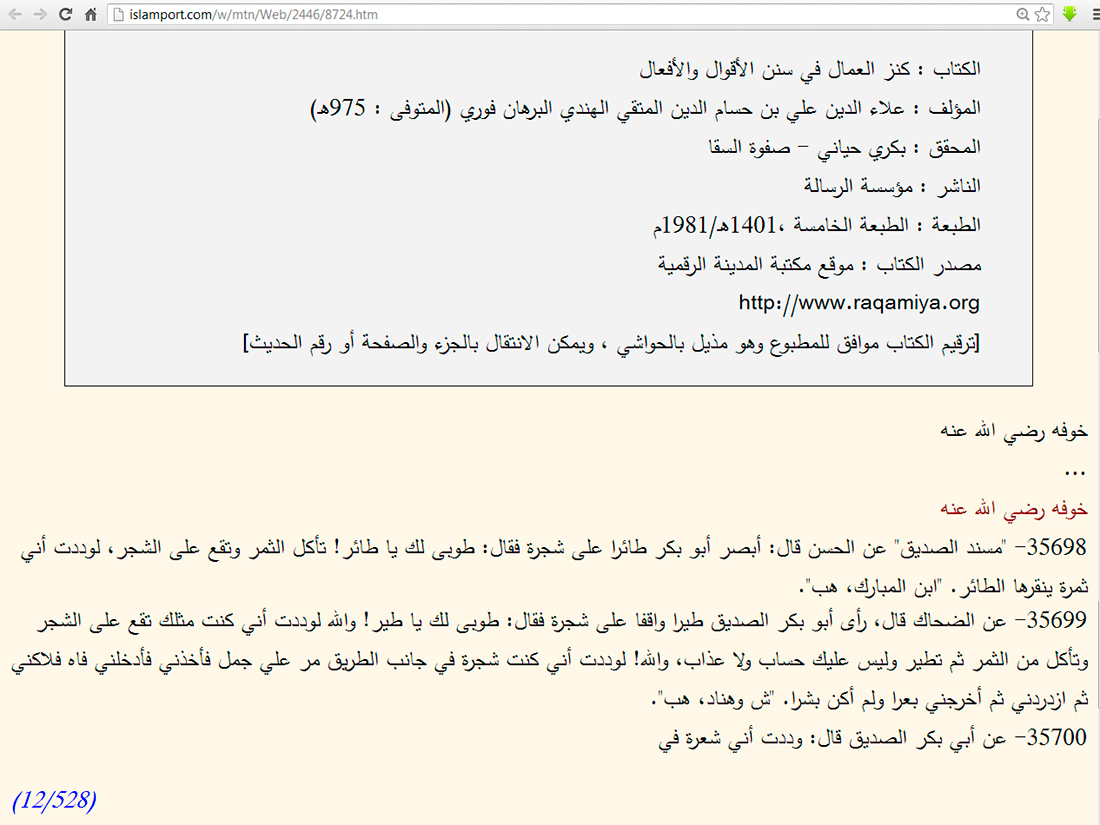 islamport.com/w/mtn/Web/2446/8724.htm

الكتاب : كنز العمال في سنن الأقوال والأفعال
المؤلف : علاء الدين علي بن حسام الدين المتقي الهندي البرهان فوري (المتوفى : 975هـ)
المحقق : بكري حياني - صفوة السقا
الناشر : مؤسسة الرسالة
الطبعة : الطبعة الخامسة ،1401هـ/1981م
مصدر الكتاب : موقع مكتبة المدينة الرقمية
http://www.raqamiya.org
[ترقيم الكتاب موافق للمطبوع وهو مذيل بالحواشي ، ويمكن الانتقال بالجزء والصفحة أو رقم الحديث]

خوفه رضي الله عنه
...
خوفه رضي الله عنه
35698- "مسند الصديق" عن الحسن قال: أبصر أبو بكر طائرا على شجرة فقال: طوبى لك يا طائر! تأكل الثمر وتقع على الشجر، لوددت أني ثمرة ينقرها الطائر. "ابن المبارك، هب".
35699- عن الضحاك قال، رأى أبو بكر الصديق طيرا واقفا على شجرة فقال: طوبى لك يا طير! والله لوددت أني كنت مثلك تقع على الشجر وتأكل من الثمر ثم تطير وليس عليك حساب ولا عذاب، والله! لوددت أني كنت شجرة في جانب الطريق مر علي جمل فأخذني فأدخلني فاه فلاكني ثم ازدردني ثم أخرجني بعرا ولم أكن بشرا. "ش وهناد، هب".
35700- عن أبي بكر الصديق قال: وددت أني شعرة في

(12/528)